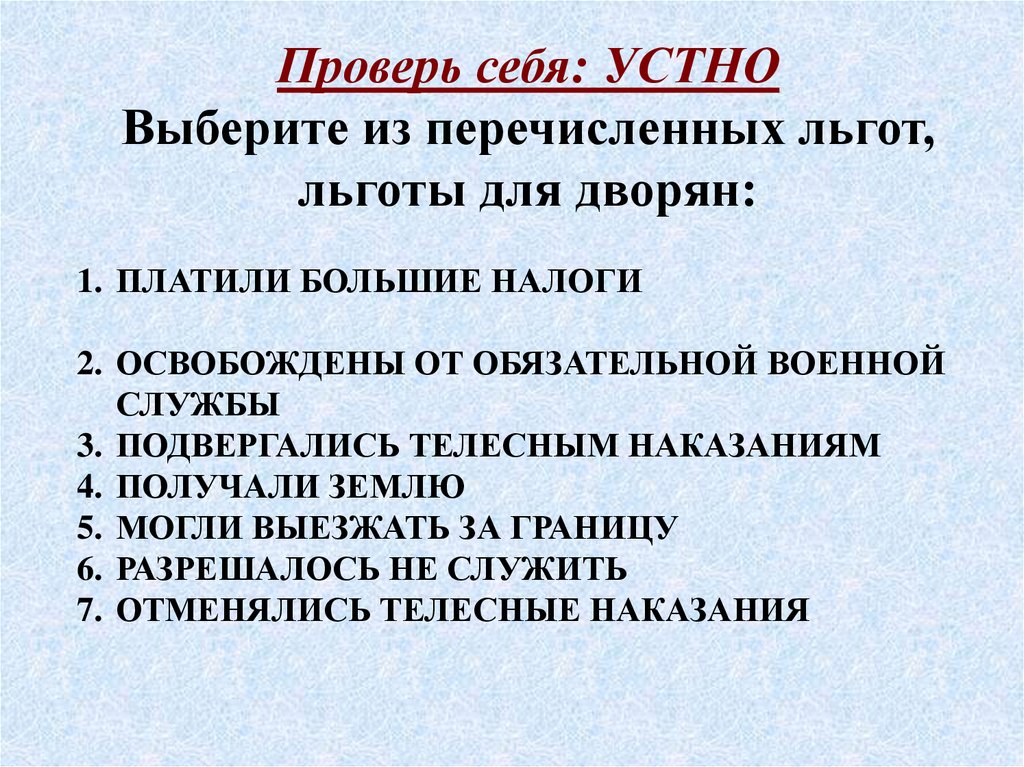 Проверь себя: УСТНО
Выберите из перечисленных льгот, льготы для дворян:

1. ПЛАТИЛИ БОЛЬШИЕ НАЛОГИ

2. ОСВОБОЖДЕНЫ ОТ ОБЯЗАТЕЛЬНОЙ ВОЕННОЙ СЛУЖБЫ
3. ПОДВЕРГАЛИСЬ ТЕЛЕСНЫМ НАКАЗАНИЯМ
4. ПОЛУЧАЛИ ЗЕМЛЮ
5. МОГЛИ ВЫЕЗЖАТЬ ЗА ГРАНИЦУ
6. РАЗРЕШАЛОСЬ НЕ СЛУЖИТЬ
7. ОТМЕНЯЛИСЬ ТЕЛЕСНЫЕ НАКАЗАНИЯ